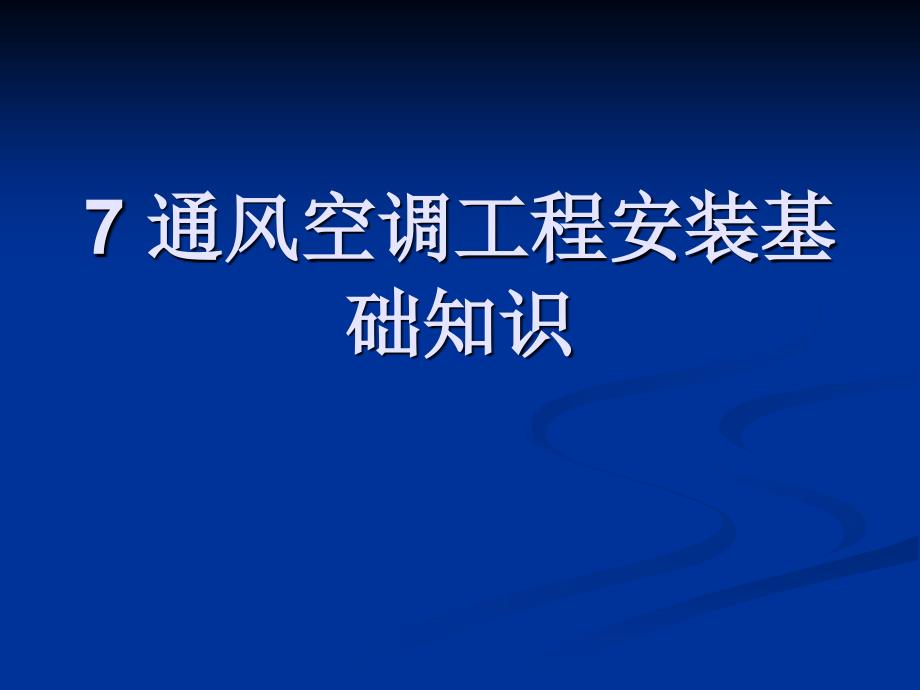 7 通风空调工程安装基础知识